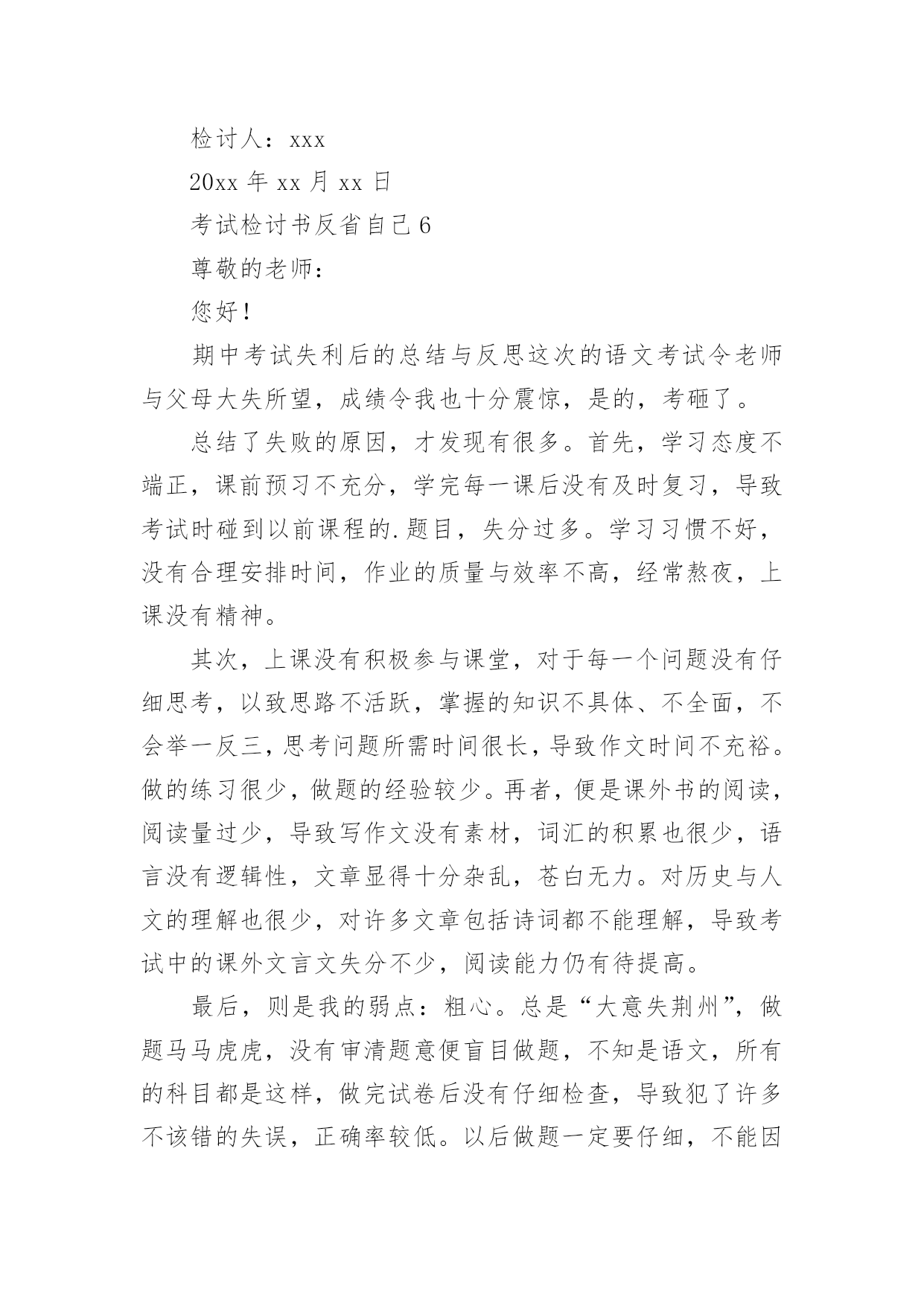 检讨人：xxx

20xx 年 xx 月 xx 日

考试检讨书反省自己 6

尊敬的老师：

您好！

期中考试失利后的总结与反思这次的语文考试令老师与父母大失所望，成绩令我也十分震惊，是的，考砸了。

总结了失败的原因，才发现有很多。首先，学习态度不端正，课前预习不充分，学完每一课后没有及时复习，导致考试时碰到以前课程的.题目，失分过多。学习习惯不好，没有合理安排时间，作业的质量与效率不高，经常熬夜，上课没有精神。

其次，上课没有积极参与课堂，对于每一个问题没有仔细思考，以致思路不活跃，掌握的知识不具体、不全面，不会举一反三，思考问题所需时间很长，导致作文时间不充裕。做的练习很少，做题的经验较少。再者，便是课外书的阅读，阅读量过少，导致写作文没有素材，词汇的积累也很少，语言没有逻辑性，文章显得十分杂乱，苍白无力。对历史与人文的理解也很少，对许多文章包括诗词都不能理解，导致考试中的课外文言文失分不少，阅读能力仍有待提高。

最后，则是我的弱点：粗心。总是“大意失荆州”，做题马马虎虎，没有审清题意便盲目做题，不知是语文，所有的科目都是这样，做完试卷后没有仔细检查，导致犯了许多不该错的失误，正确率较低。以后做题一定要仔细，不能因